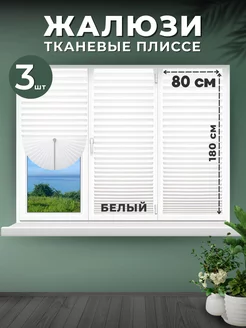 ЖАЛЮЗИ
ТКАНЕВЫЕ ПЛИССЕ

3 шт

80 см

180 см

БЕЛЫЙ